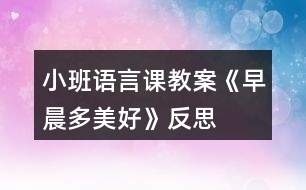 小班语言课教案《早晨多美好》反思